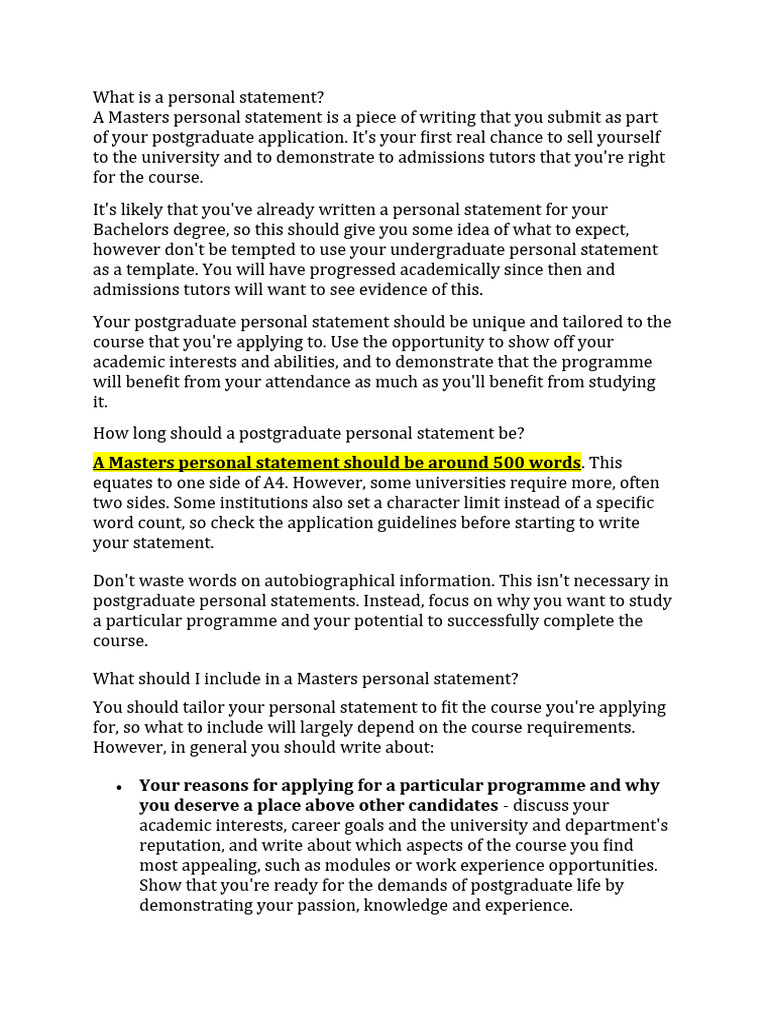 What is a personal statement?
A Masters personal statement is a piece of writing that you submit as part of your postgraduate application. It's your first real chance to sell yourself to the university and to demonstrate to admissions tutors that you're right for the course.

It's likely that you've already written a personal statement for your Bachelors degree, so this should give you some idea of what to expect, however don't be tempted to use your undergraduate personal statement as a template. You will have progressed academically since then and admissions tutors will want to see evidence of this.

Your postgraduate personal statement should be unique and tailored to the course that you're applying to. Use the opportunity to show off your academic interests and abilities, and to demonstrate that the programme will benefit from your attendance as much as you'll benefit from studying it.

How long should a postgraduate personal statement be?

A Masters personal statement should be around 500 words. This equates to one side of A4. However, some universities require more, often two sides. Some institutions also set a character limit instead of a specific word count, so check the application guidelines before starting to write your statement.

Don't waste words on autobiographical information. This isn't necessary in postgraduate personal statements. Instead, focus on why you want to study a particular programme and your potential to successfully complete the course.

What should I include in a Masters personal statement?

You should tailor your personal statement to fit the course you're applying for, so what to include will largely depend on the course requirements. However, in general you should write about:

• Your reasons for applying for a particular programme and why you deserve a place above other candidates - discuss your academic interests, career goals and the university and department's reputation, and write about which aspects of the course you find most appealing, such as modules or work experience opportunities. Show that you're ready for the demands of postgraduate life by demonstrating your passion, knowledge and experience.